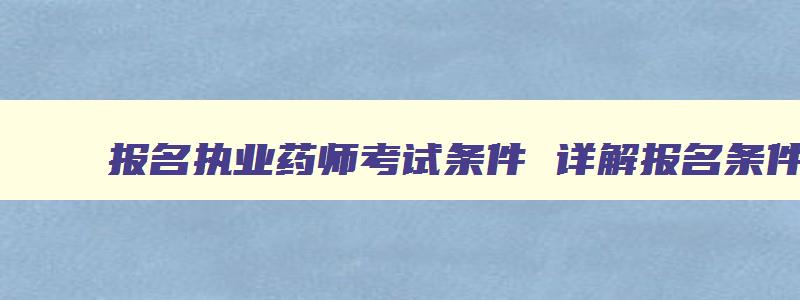 报名执业药师考试条件 详解报名条件